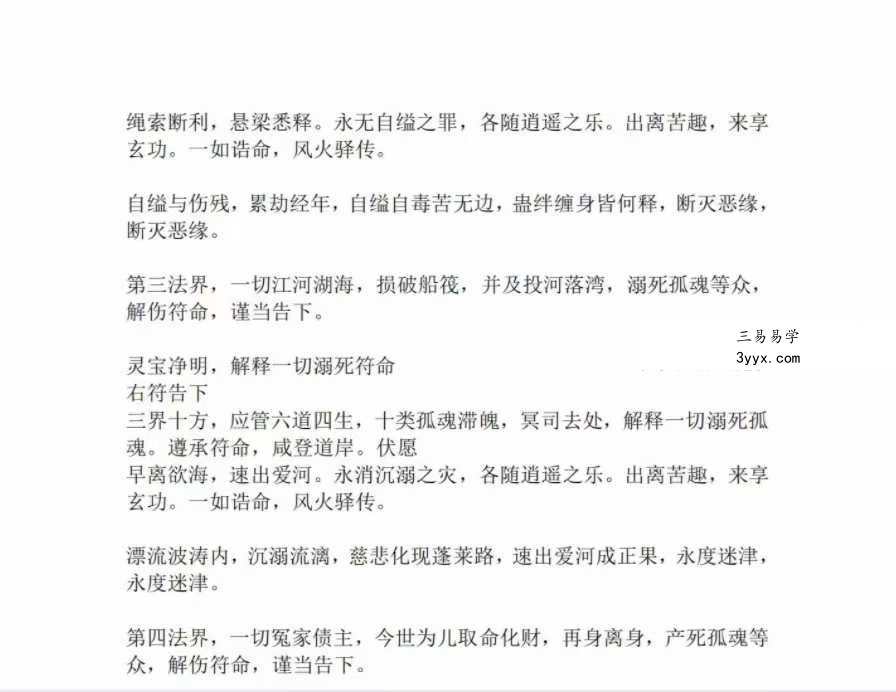 绳索断利，悬梁悉释。永无自缢之罪，各随逍遥之乐。出离苦趣，来享玄功。一如诰命，风火驿传。

自缢与伤残，累劫经年，自缢自毒苦无边，蛊绊缠身皆何释，断灭恶缘，断灭恶缘。

第三法界，一切江河湖海，损破船筏，并及投河落湾，溺死孤魂等众，解伤符命，谨当告下。

三易易学
3yyx.com

灵宝净明，解释一切溺死符命
右符告下
三界十方，应管六道四生，十类孤魂滞魄，冥司去处，解释一切溺死孤魂。遵承符命，咸登道岸。伏愿
早离欲海，速出爱河。永消沉溺之灾，各随逍遥之乐。出离苦趣，来享玄功。一如诰命，风火驿传。

漂流波涛内，沉溺流漓，慈悲化现蓬莱路，速出爱河成正果，永度迷津，永度迷津。

第四法界，一切冤家债主，今世为儿取命化财，再身离身，产死孤魂等众，解伤符命，谨当告下。